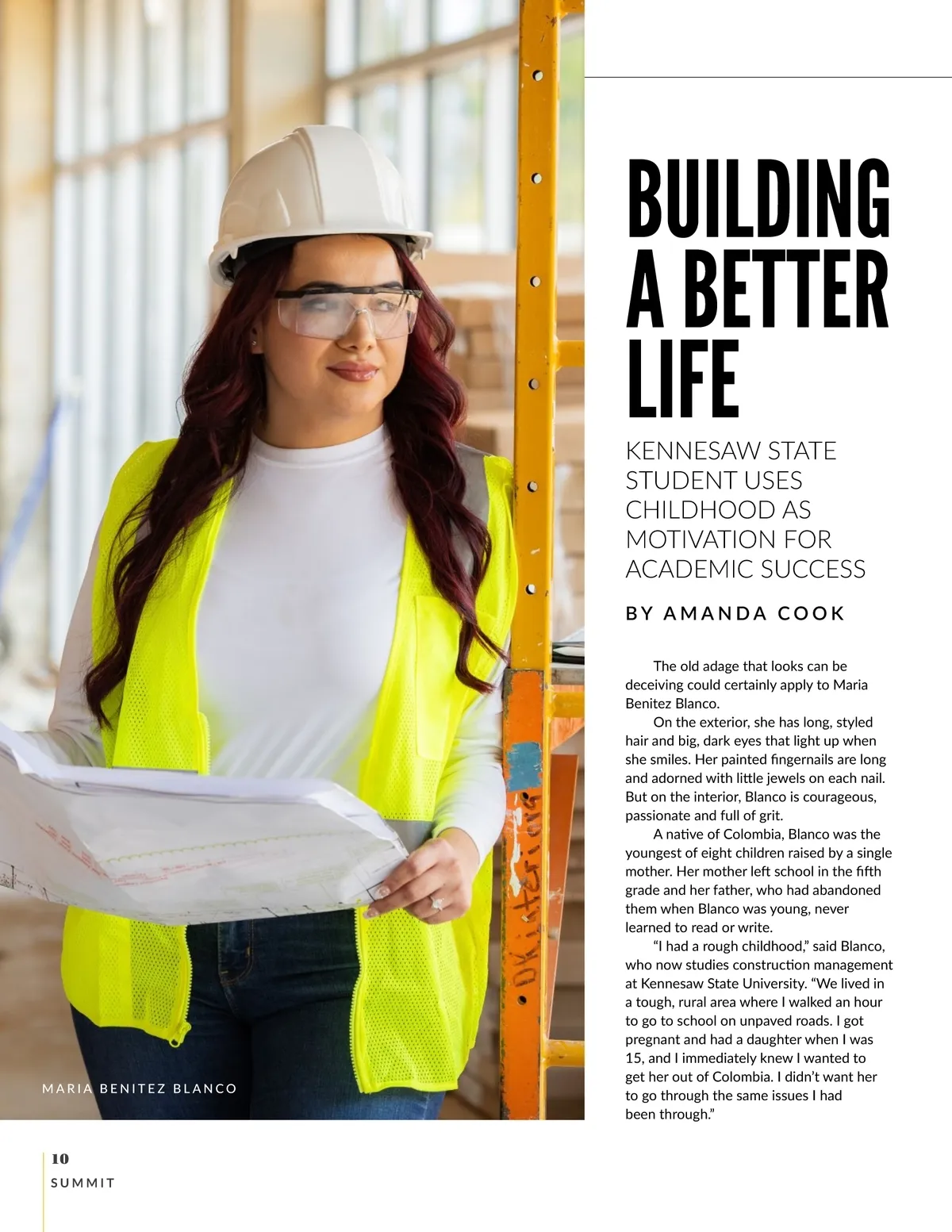 BUILDING A BETTER LIFE

KENNESAW STATE STUDENT USES CHILDHOOD AS MOTIVATION FOR ACADEMIC SUCCESS

BY AMANDA COOK

The old adage that looks can be deceiving could certainly apply to Maria Benitez Blanco.

On the exterior, she has long, styled hair and big, dark eyes that light up when she smiles. Her painted fingernails are long and adorned with little jewels on each nail. But on the interior, Blanco is courageous, passionate and full of grit.

A native of Colombia, Blanco was the youngest of eight children raised by a single mother. Her mother left school in the fifth grade and her father, who had abandoned them when Blanco was young, never learned to read or write.

"I had a rough childhood," said Blanco, who now studies construction management at Kennesaw State University. "We lived in a tough, rural area where I walked an hour to go to school on unpaved roads. I got pregnant and had a daughter when I was 15, and I immediately knew I wanted to get her out of Colombia. I didn't want her to go through the same issues I had been through."

MARIA BENITEZ BLANCO

10
SUMMIT